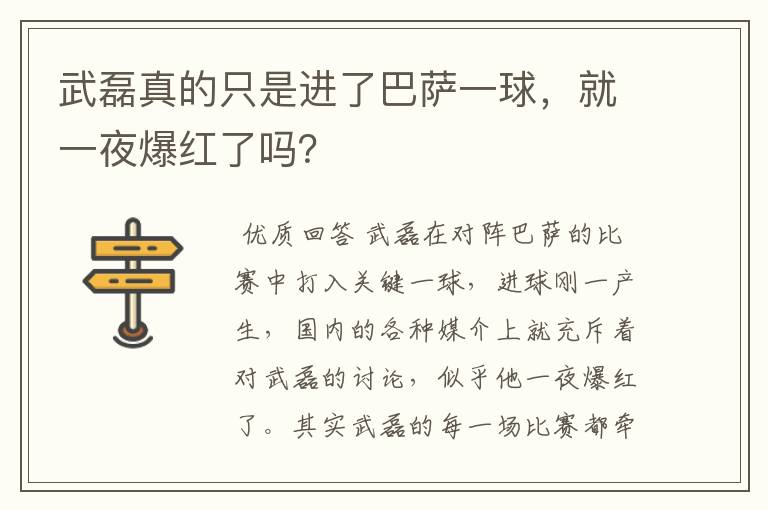 武磊真的只是进了巴萨一球，就一夜爆红了吗?

优质回答 武磊在对阵巴萨的比赛中打入关键一球，进球刚一产生，国内的各种媒介上就充斥着对武磊的讨论，似乎他一夜爆红了。其实武磊的每一场比赛都牵